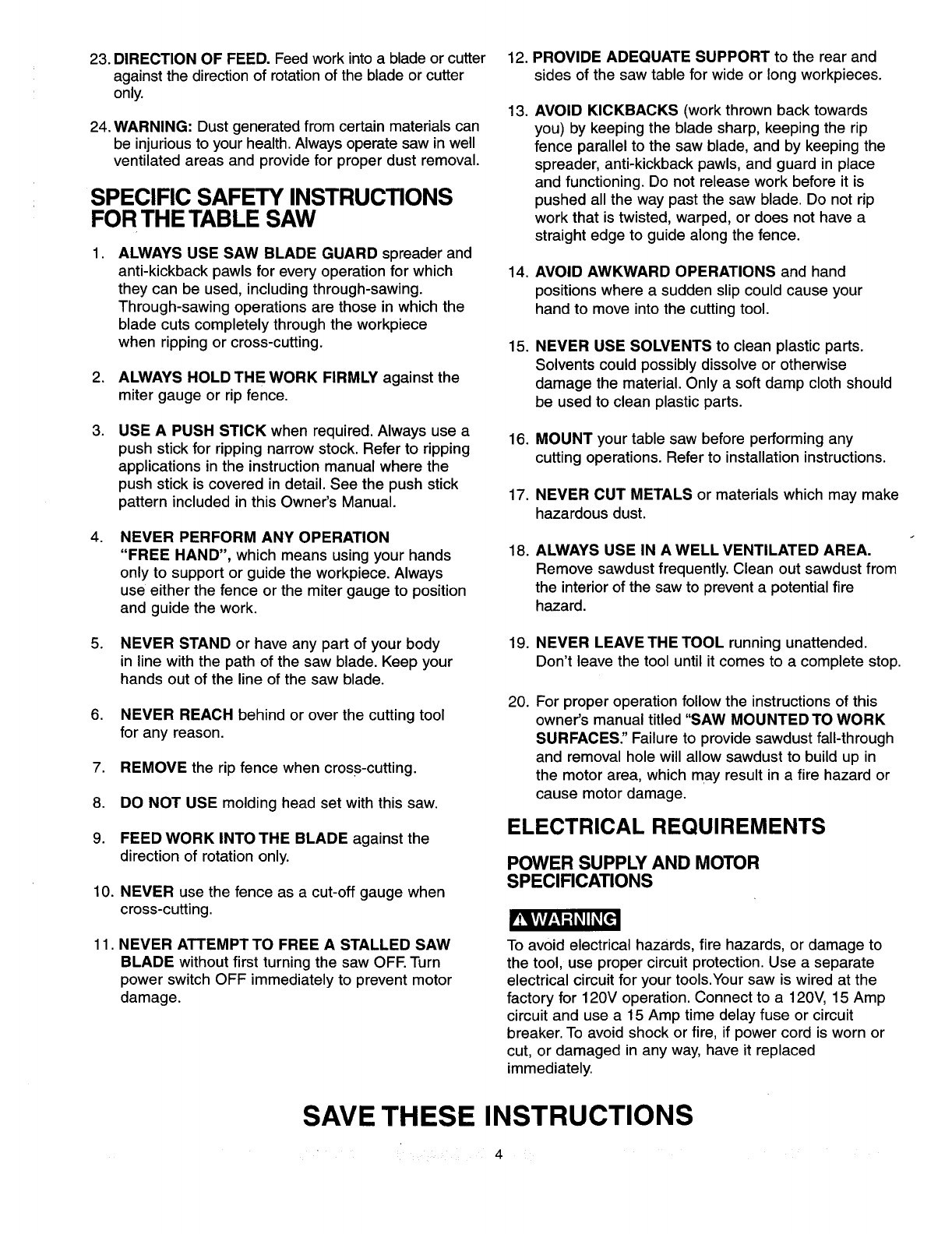 23. DIRECTION OF FEED. Feed work into a blade or cutter against the direction of rotation of the blade or cutter only.

24. WARNING: Dust generated from certain materials can be injurious to your health. Always operate saw in well ventilated areas and provide for proper dust removal.

SPECIFIC SAFETY INSTRUCTIONS FOR THE TABLE SAW

1. ALWAYS USE SAW BLADE GUARD spreader and anti-kickback pawls for every operation for which they can be used, including through-sawing. Through-sawing operations are those in which the blade cuts completely through the workpiece when ripping or cross-cutting.

2. ALWAYS HOLD THE WORK FIRMLY against the miter gauge or rip fence.

3. USE A PUSH STICK when required. Always use a push stick for ripping narrow stock. Refer to ripping applications in the instruction manual where the push stick is covered in detail. See the push stick pattern included in this Owner's Manual.

4. NEVER PERFORM ANY OPERATION "FREE HAND", which means using your hands only to support or guide the workpiece. Always use either the fence or the miter gauge to position and guide the work.

5. NEVER STAND or have any part of your body in line with the path of the saw blade. Keep your hands out of the line of the saw blade.

6. NEVER REACH behind or over the cutting tool for any reason.

7. REMOVE the rip fence when cross-cutting.

8. DO NOT USE molding head set with this saw.

9. FEED WORK INTO THE BLADE against the direction of rotation only.

10. NEVER use the fence as a cut-off gauge when cross-cutting.

11. NEVER ATTEMPT TO FREE A STALLED SAW BLADE without first turning the saw OFF. Turn power switch OFF immediately to prevent motor damage.

12. PROVIDE ADEQUATE SUPPORT to the rear and sides of the saw table for wide or long workpieces.

13. AVOID KICKBACKS (work thrown back towards you) by keeping the blade sharp, keeping the rip fence parallel to the saw blade, and by keeping the spreader, anti-kickback pawls, and guard in place and functioning. Do not release work before it is pushed all the way past the saw blade. Do not rip work that is twisted, warped, or does not have a straight edge to guide along the fence.

14. AVOID AWKWARD OPERATIONS and hand positions where a sudden slip could cause your hand to move into the cutting tool.

15. NEVER USE SOLVENTS to clean plastic parts. Solvents could possibly dissolve or otherwise damage the material. Only a soft damp cloth should be used to clean plastic parts.

16. MOUNT your table saw before performing any cutting operations. Refer to installation instructions.

17. NEVER CUT METALS or materials which may make hazardous dust.

18. ALWAYS USE IN A WELL VENTILATED AREA. Remove sawdust frequently. Clean out sawdust from the interior of the saw to prevent a potential fire hazard.

19. NEVER LEAVE THE TOOL running unattended. Don't leave the tool until it comes to a complete stop.

20. For proper operation follow the instructions of this owner's manual titled "SAW MOUNTED TO WORK SURFACES." Failure to provide sawdust fall-through and removal hole will allow sawdust to build up in the motor area, which may result in a fire hazard or cause motor damage.

ELECTRICAL REQUIREMENTS

POWER SUPPLY AND MOTOR SPECIFICATIONS

WARNING

To avoid electrical hazards, fire hazards, or damage to the tool, use proper circuit protection. Use a separate electrical circuit for your tools.Your saw is wired at the factory for 120V operation. Connect to a 120V, 15 Amp circuit and use a 15 Amp time delay fuse or circuit breaker. To avoid shock or fire, if power cord is worn or cut, or damaged in any way, have it replaced immediately.

SAVE THESE INSTRUCTIONS

4